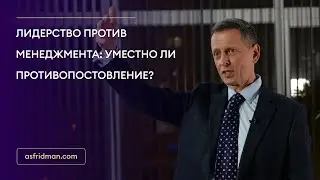 ЛИДЕРСТВО ПРОТИВ МЕНЕДЖМЕНТА: УМЕСТНО ЛИ ПРОТИВОПОСТОВЛЕНИЕ?

asfridman.com